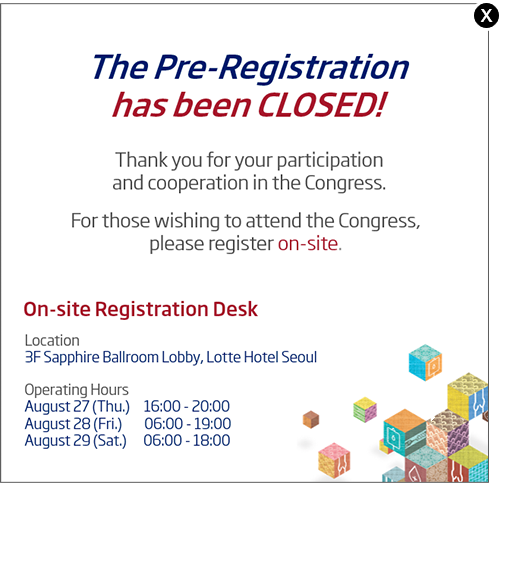 X

The Pre-Registration has been CLOSED!

Thank you for your participation and cooperation in the Congress.

For those wishing to attend the Congress, please register on-site.

On-site Registration Desk

Location
3F Sapphire Ballroom Lobby, Lotte Hotel Seoul

Operating Hours
August 27 (Thu.) 16:00 - 20:00
August 28 (Fri.) 06:00 - 19:00
August 29 (Sat.) 06:00 - 18:00